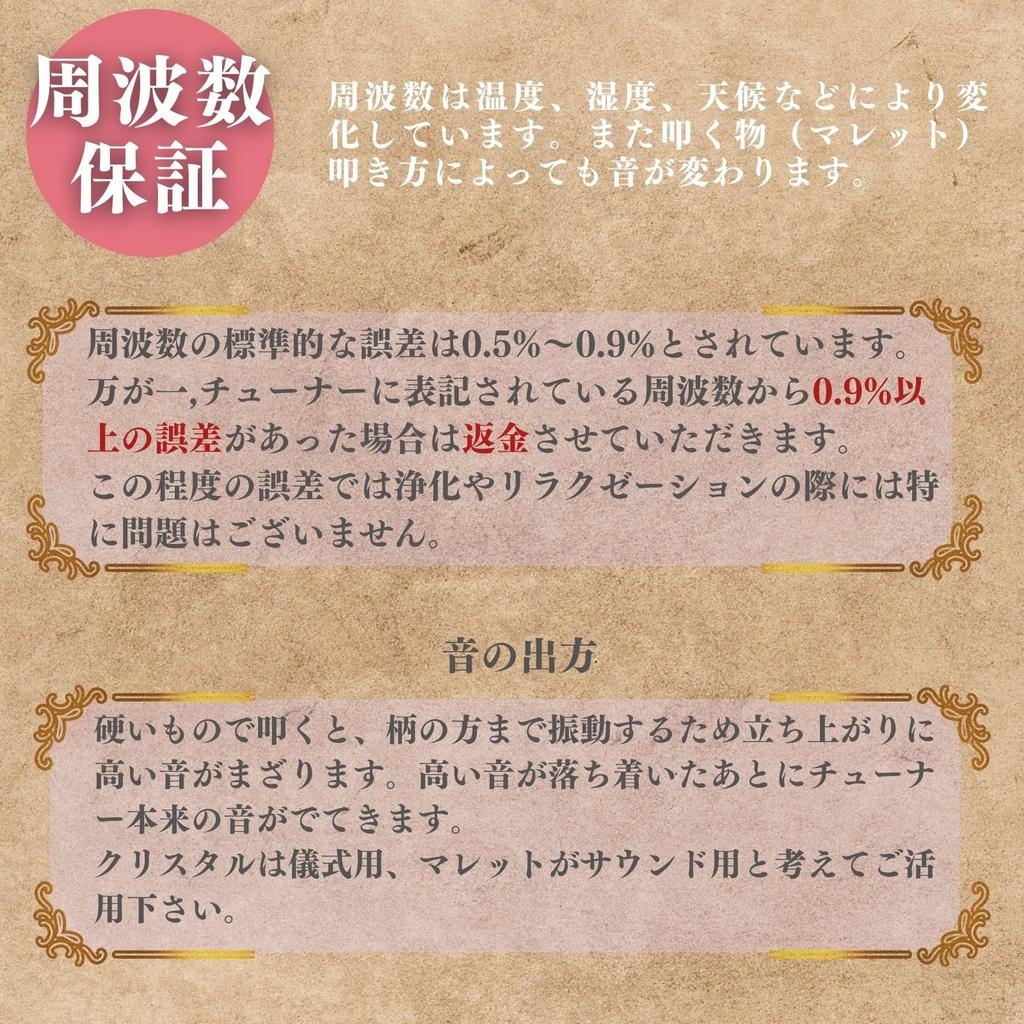 周波数保証

周波数は温度、湿度、天候などにより変化しています。また叩く物（マレット）叩き方によっても音が変わります。

周波数の標準的な誤差は0.5%〜0.9%とされています。
万が一,チューナーに表記されている周波数から0.9%以上の誤差があった場合は返金させていただきます。
この程度の誤差では浄化やリラクゼーションの際には特に問題はございません。

音の出方

硬いもので叩くと、柄の方まで振動するため立ち上がりに高い音がまざります。高い音が落ち着いたあとにチューナー本来の音がでてきます。
クリスタルは儀式用、マレットがサウンド用と考えてご活用下さい。